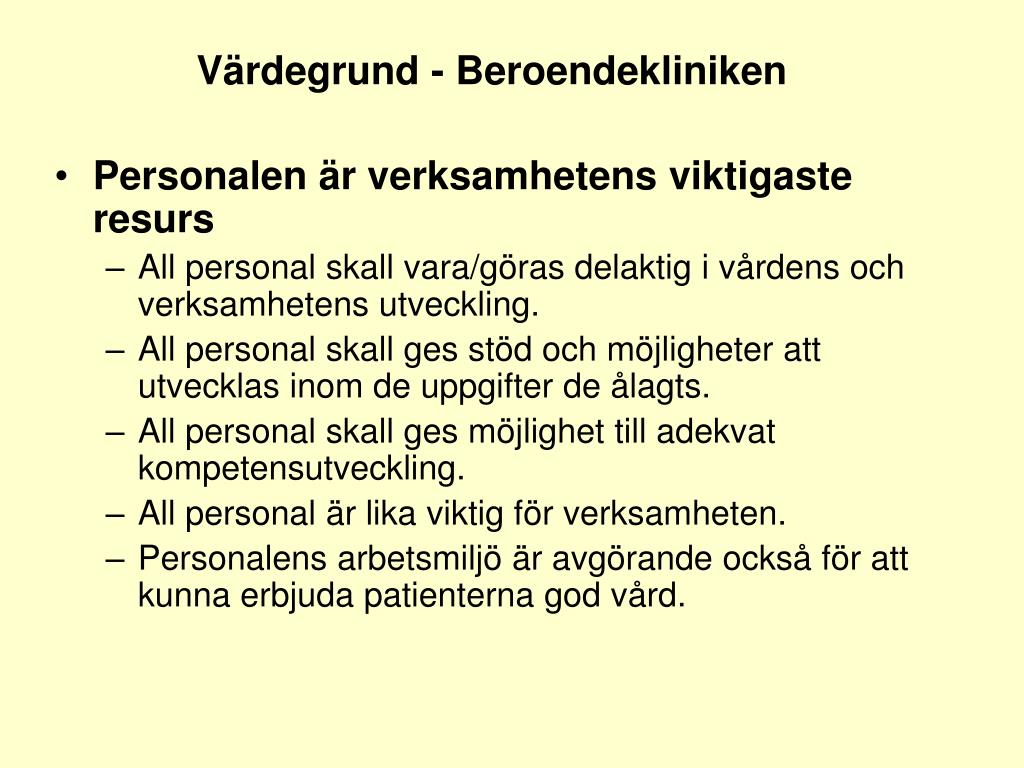 Värdegrund - Beroendekliniken

• Personalen är verksamhetens viktigaste resurs
– All personal skall vara/göras delaktig i vårdens och verksamhetens utveckling.
– All personal skall ges stöd och möjligheter att utvecklas inom de uppgifter de ålagts.
– All personal skall ges möjlighet till adekvat kompetensutveckling.
– All personal är lika viktig för verksamheten.
– Personalens arbetsmiljö är avgörande också för att kunna erbjuda patienterna god vård.